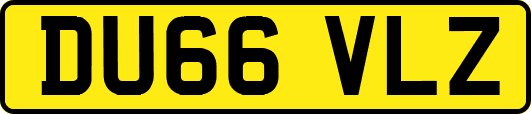 DU66 VLZ